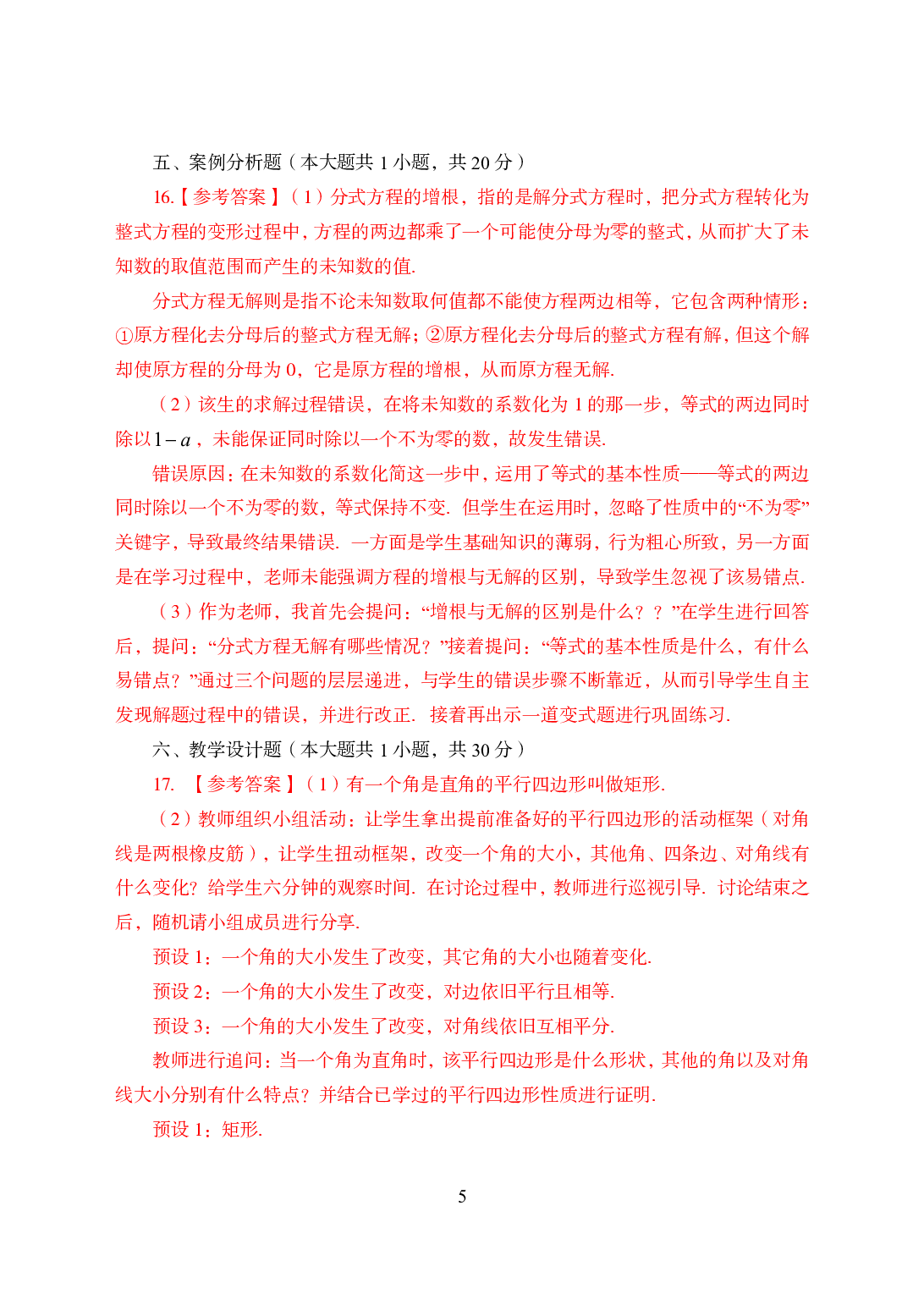 五、案例分析题（本大题共 1 小题，共 20 分）

16.【参考答案】（1）分式方程的增根，指的是解分式方程时，把分式方程转化为整式方程的变形过程中，方程的两边都乘了一个可能使分母为零的整式，从而扩大了未知数的取值范围而产生的未知数的值.

分式方程无解则是指不论未知数取何值都不能使方程两边相等，它包含两种情形：①原方程化去分母后的整式方程无解；②原方程化去分母后的整式方程有解，但这个解却使原方程的分母为 0，它是原方程的增根，从而原方程无解.

（2）该生的求解过程错误，在将未知数的系数化为 1 的那一步，等式的两边同时除以$1-a$，未能保证同时除以一个不为零的数，故发生错误.

错误原因：在未知数的系数化简这一步中，运用了等式的基本性质——等式的两边同时除以一个不为零的数，等式保持不变. 但学生在运用时，忽略了性质中的“不为零”关键字，导致最终结果错误. 一方面是学生基础知识的薄弱，行为粗心所致，另一方面是在学习过程中，老师未能强调方程的增根与无解的区别，导致学生忽视了该易错点.

（3）作为老师，我首先会提问：“增根与无解的区别是什么？？”在学生进行回答后，提问：“分式方程无解有哪些情况？”接着提问：“等式的基本性质是什么，有什么易错点？”通过三个问题的层层递进，与学生的错误步骤不断靠近，从而引导学生自主发现解题过程中的错误，并进行改正. 接着再出示一道变式题进行巩固练习.

六、教学设计题（本大题共 1 小题，共 30 分）

17. 【参考答案】（1）有一个角是直角的平行四边形叫做矩形.

（2）教师组织小组活动：让学生拿出提前准备好的平行四边形的活动框架（对角线是两根橡皮筋），让学生扭动框架，改变一个角的大小，其他角、四条边、对角线有什么变化？给学生六分钟的观察时间. 在讨论过程中，教师进行巡视引导. 讨论结束之后，随机请小组成员进行分享.

预设 1：一个角的大小发生了改变，其它角的大小也随着变化.

预设 2：一个角的大小发生了改变，对边依旧平行且相等.

预设 3：一个角的大小发生了改变，对角线依旧互相平分.

教师进行追问：当一个角为直角时，该平行四边形是什么形状，其他的角以及对角线大小分别有什么特点？并结合已学过的平行四边形性质进行证明.

预设 1：矩形.

5